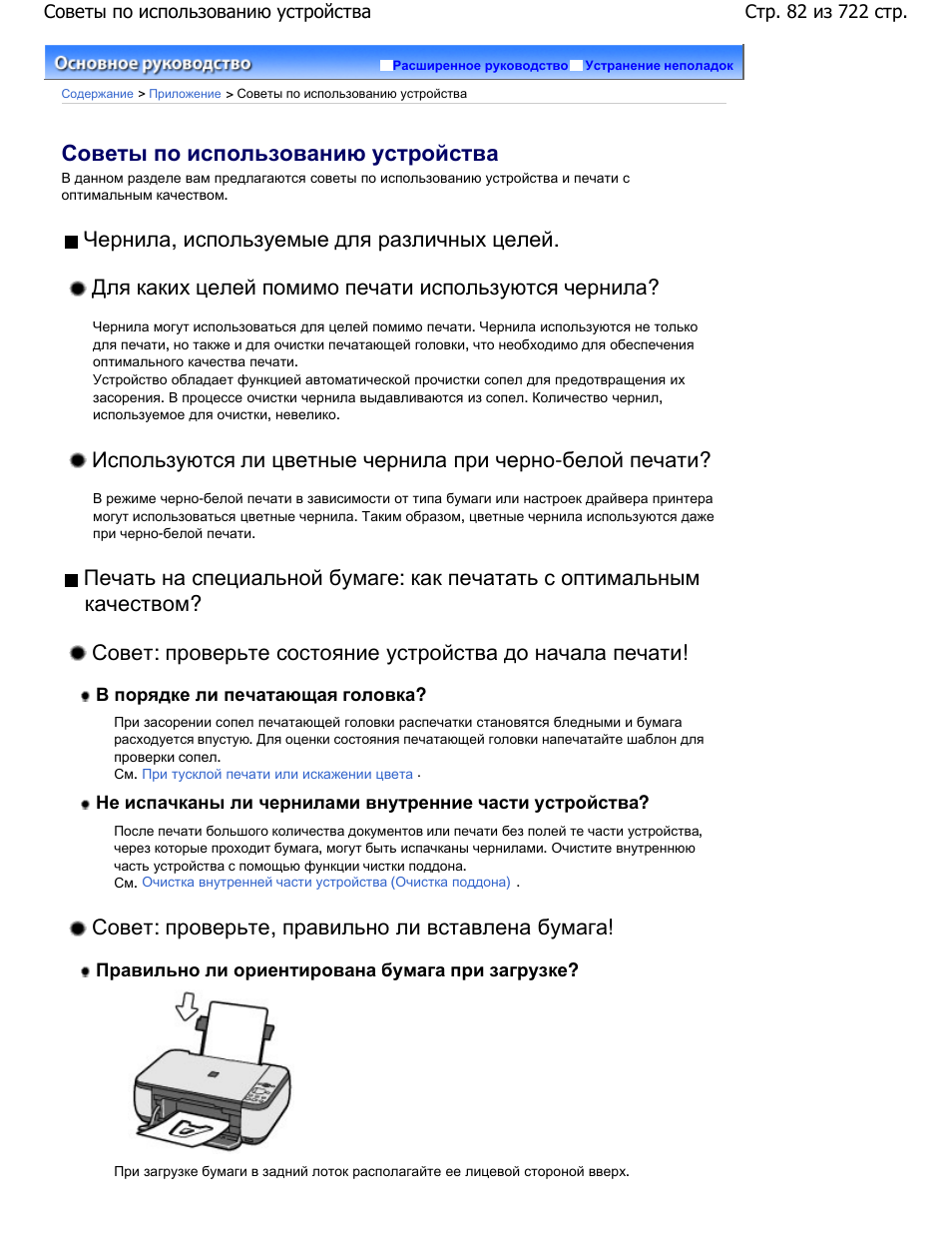 Советы по использованию устройства

Стр. 82 из 722 стр.

Основное руководство Расширенное руководство Устранение неполадок

Содержание > Приложение > Советы по использованию устройства

Советы по использованию устройства

В данном разделе вам предлагаются советы по использованию устройства и печати с оптимальным качеством.

Чернила, используемые для различных целей.

Для каких целей помимо печати используются чернила?

Чернила могут использоваться для целей помимо печати. Чернила используются не только для печати, но также и для очистки печатающей головки, что необходимо для обеспечения оптимального качества печати.
Устройство обладает функцией автоматической прочистки сопел для предотвращения их засорения. В процессе очистки чернила выдавливаются из сопел. Количество чернил, используемое для очистки, невелико.

Используются ли цветные чернила при черно-белой печати?

В режиме черно-белой печати в зависимости от типа бумаги или настроек драйвера принтера могут использоваться цветные чернила. Таким образом, цветные чернила используются даже при черно-белой печати.

Печать на специальной бумаге: как печатать с оптимальным качеством?

Совет: проверьте состояние устройства до начала печати!

В порядке ли печатающая головка?

При засорении сопел печатающей головки распечатки становятся бледными и бумага расходуется впустую. Для оценки состояния печатающей головки напечатайте шаблон для проверки сопел.
См. При тусклой печати или искажении цвета .

Не испачканы ли чернилами внутренние части устройства?

После печати большого количества документов или печати без полей те части устройства, через которые проходит бумага, могут быть испачканы чернилами. Очистите внутреннюю часть устройства с помощью функции чистки поддона.
См. Очистка внутренней части устройства (Очистка поддона) .

Совет: проверьте, правильно ли вставлена бумага!

Правильно ли ориентирована бумага при загрузке?

При загрузке бумаги в задний лоток располагайте ее лицевой стороной вверх.